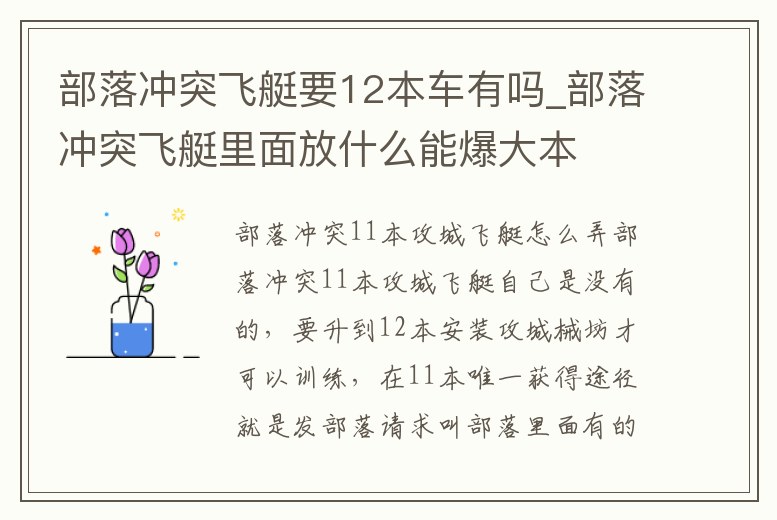 部落冲突飞艇要12本车有吗_部落冲突飞艇里面放什么能爆大本

部落冲突11本攻城飞艇怎么弄部落冲突11本攻城飞艇自己是没有的，要升到12本安装攻城械坊才可以训练，在11本唯一获得途径就是发部落请求叫部落里面有的